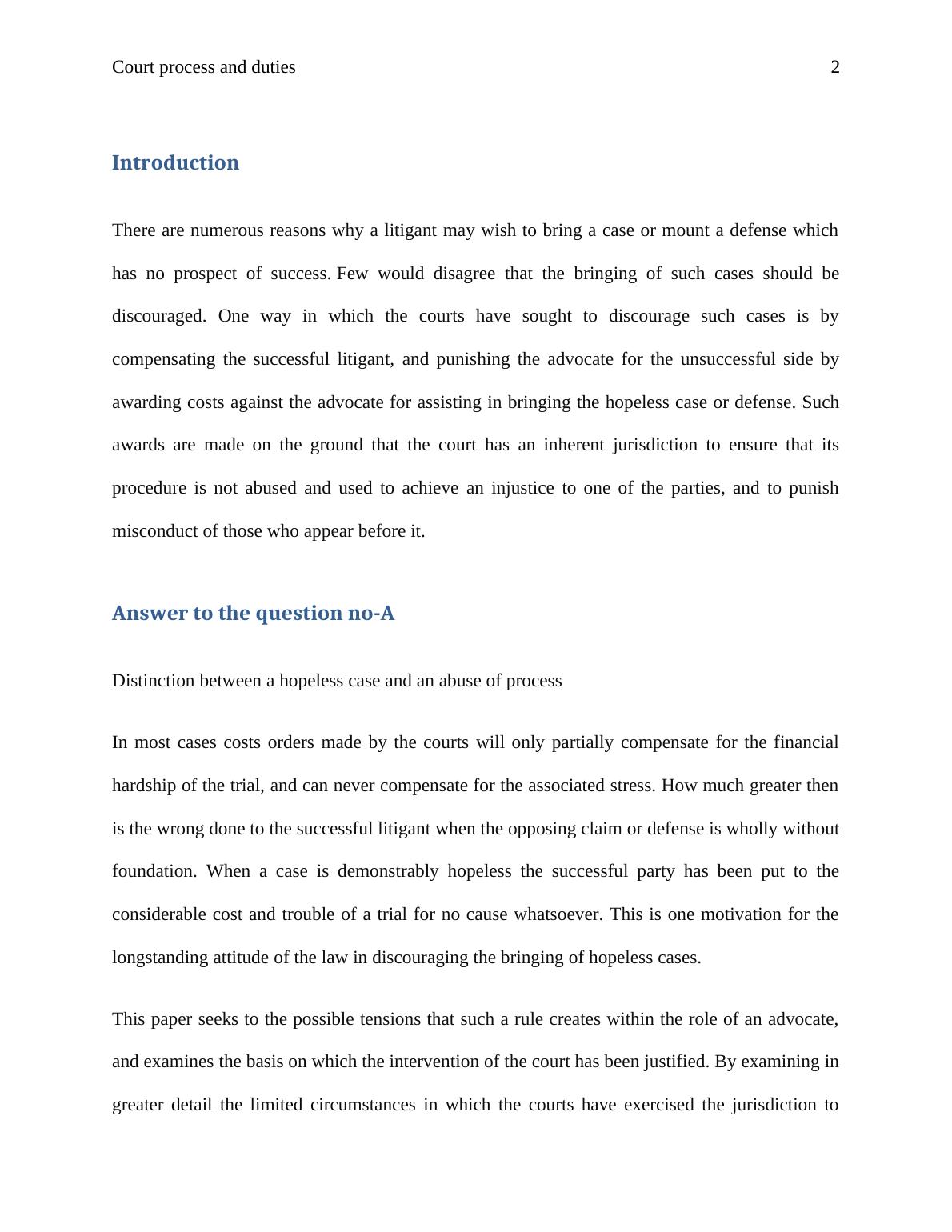 Court process and duties 2

Introduction

There are numerous reasons why a litigant may wish to bring a case or mount a defense which has no prospect of success. Few would disagree that the bringing of such cases should be discouraged. One way in which the courts have sought to discourage such cases is by compensating the successful litigant, and punishing the advocate for the unsuccessful side by awarding costs against the advocate for assisting in bringing the hopeless case or defense. Such awards are made on the ground that the court has an inherent jurisdiction to ensure that its procedure is not abused and used to achieve an injustice to one of the parties, and to punish misconduct of those who appear before it.

Answer to the question no-A

Distinction between a hopeless case and an abuse of process

In most cases costs orders made by the courts will only partially compensate for the financial hardship of the trial, and can never compensate for the associated stress. How much greater then is the wrong done to the successful litigant when the opposing claim or defense is wholly without foundation. When a case is demonstrably hopeless the successful party has been put to the considerable cost and trouble of a trial for no cause whatsoever. This is one motivation for the longstanding attitude of the law in discouraging the bringing of hopeless cases.

This paper seeks to the possible tensions that such a rule creates within the role of an advocate, and examines the basis on which the intervention of the court has been justified. By examining in greater detail the limited circumstances in which the courts have exercised the jurisdiction to